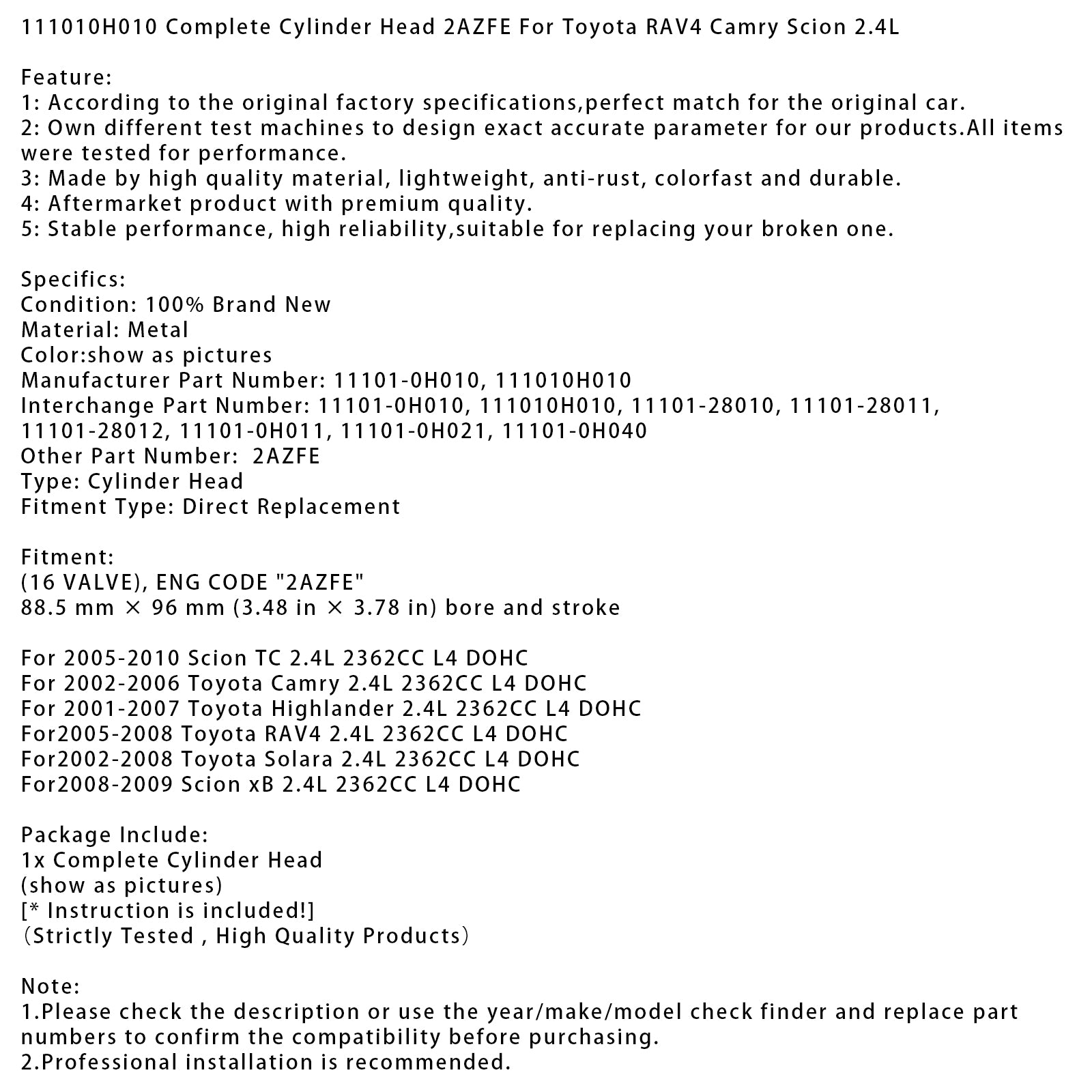 111010H010 Complete Cylinder Head 2AZFE For Toyota RAV4 Camry Scion 2.4L

Feature:
1: According to the original factory specifications,perfect match for the original car.
2: Own different test machines to design exact accurate parameter for our products.All items were tested for performance.
3: Made by high quality material, lightweight, anti-rust, colorfast and durable.
4: Aftermarket product with premium quality.
5: Stable performance, high reliability,suitable for replacing your broken one.

Specifics:
Condition: 100% Brand New
Material: Metal
Color:show as pictures
Manufacturer Part Number: 11101-0H010, 111010H010
Interchange Part Number: 11101-0H010, 111010H010, 11101-28010, 11101-28011, 11101-28012, 11101-0H011, 11101-0H021, 11101-0H040
Other Part Number:  2AZFE
Type: Cylinder Head
Fitment Type: Direct Replacement

Fitment:
(16 VALVE), ENG CODE "2AZFE"
88.5 mm × 96 mm (3.48 in × 3.78 in) bore and stroke

For 2005-2010 Scion TC 2.4L 2362CC L4 DOHC
For 2002-2006 Toyota Camry 2.4L 2362CC L4 DOHC
For 2001-2007 Toyota Highlander 2.4L 2362CC L4 DOHC
For2005-2008 Toyota RAV4 2.4L 2362CC L4 DOHC
For2002-2008 Toyota Solara 2.4L 2362CC L4 DOHC
For2008-2009 Scion xB 2.4L 2362CC L4 DOHC

Package Include:
1x Complete Cylinder Head
(show as pictures)
[* Instruction is included!]
（Strictly Tested , High Quality Products）

Note:
1.Please check the description or use the year/make/model check finder and replace part numbers to confirm the compatibility before purchasing.
2.Professional installation is recommended.